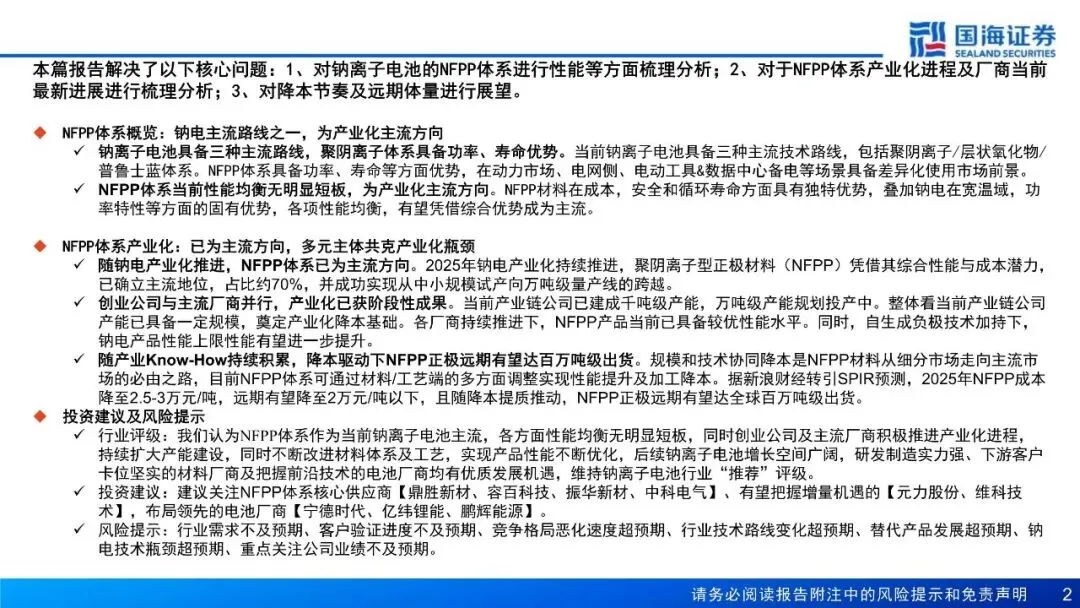 国海证券
SEALAND SECURITIES

本篇报告解决了以下核心问题：1、对钠离子电池的NFPP体系进行性能等方面梳理分析；2、对于NFPP体系产业化进程及厂商当前最新进展进行梳理分析；3、对降本节奏及远期体量进行展望。

◆ NFPP体系概览：钠电主流路线之一，为产业化主流方向
✓ 钠离子电池具备三种主流路线，聚阴离子体系具备功率、寿命优势。当前钠离子电池具备三种主流技术路线，包括聚阴离子/层状氧化物/普鲁士蓝体系。NFPP体系具备功率、寿命等方面优势，在动力市场、电网侧、电动工具&数据中心备电等场景具备差异化使用市场前景。
✓ NFPP体系当前性能均衡无明显短板，为产业化主流方向。NFPP材料在成本，安全和循环寿命方面具有独特优势，叠加钠电在宽温域，功率特性等方面的固有优势，各项性能均衡，有望凭借综合优势成为主流。

◆ NFPP体系产业化：已为主流方向，多元主体共克产业化瓶颈
✓ 随钠电产业化推进，NFPP体系已为主流方向。2025年钠电产业化持续推进，聚阴离子型正极材料（NFPP）凭借其综合性能与成本潜力，已确立主流地位，占比约70%，并成功实现从中小规模试产向万吨级量产线的跨越。
✓ 创业公司与主流厂商并行，产业化已获阶段性成果。当前产业链公司已建成千吨级产能，万吨级产能规划投产中。整体看当前产业链公司产能已具备一定规模，奠定产业化降本基础。各厂商持续推进下，NFPP产品当前已具备较优性能水平。同时，自生成负极技术加持下，钠电产品性能上限性能有望进一步提升。
✓ 随产业Know-How持续积累，降本驱动下NFPP正极远期有望达百万吨级出货。规模和技术协同降本是NFPP材料从细分市场走向主流市场的必由之路，目前NFPP体系可通过材料/工艺端的多方面调整实现性能提升及加工降本。据新浪财经转引SPIR预测，2025年NFPP成本降至2.5-3万元/吨，远期有望降至2万元/吨以下，且随降本提质推动，NFPP正极远期有望达全球百万吨级出货。
◆ 投资建议及风险提示
✓ 行业评级：我们认为NFPP体系作为当前钠离子电池主流，各方面性能均衡无明显短板，同时创业公司及主流厂商积极推进产业化进程，持续扩大产能建设，同时不断改进材料体系及工艺，实现产品性能不断优化，后续钠离子电池增长空间广阔，研发制造实力强、下游客户卡位坚实的材料厂商及把握前沿技术的电池厂商均有优质发展机遇，维持钠离子电池行业“推荐”评级。
✓ 投资建议：建议关注NFPP体系核心供应商【鼎胜新材、容百科技、振华新材、中科电气】、有望把握增量机遇的【元力股份、维科技术】，布局领先的电池厂商【宁德时代、亿纬锂能、鹏辉能源】。
✓ 风险提示：行业需求不及预期、客户验证进度不及预期、竞争格局恶化速度超预期、行业技术路线变化超预期、替代产品发展超预期、钠电技术瓶颈超预期、重点关注公司业绩不及预期。

请务必阅读报告附注中的风险提示和免责声明 2